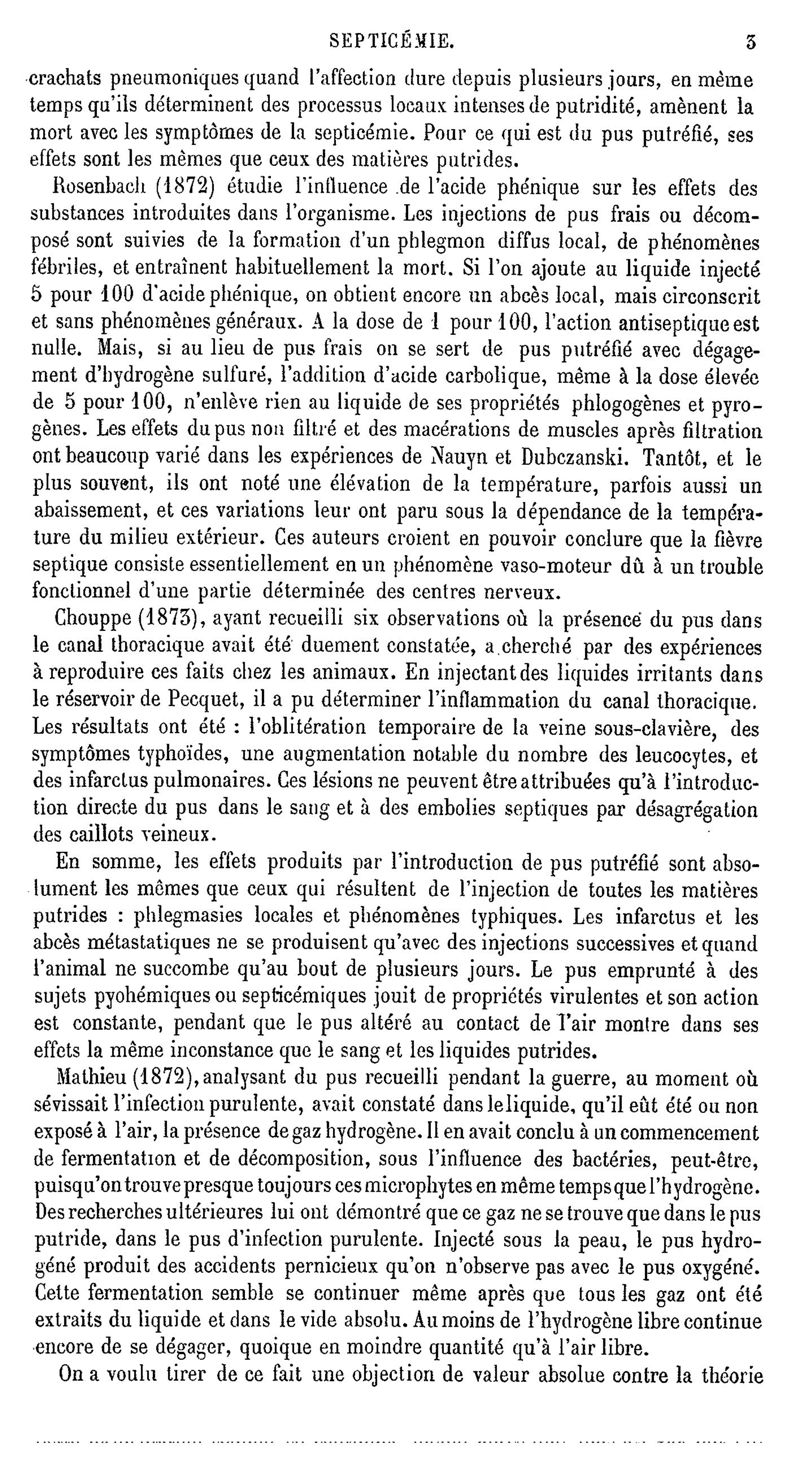 SEPTICÉMIE. 3

crachats pneumoniques quand l'affection dure depuis plusieurs jours, en même temps qu'ils déterminent des processus locaux intenses de putridité, amènent la mort avec les symptômes de la septicémie. Pour ce qui est du pus putréfié, ses effets sont les mêmes que ceux des matières putrides.

Rosenbach (1872) étudie l'influence de l'acide phénique sur les effets des substances introduites dans l'organisme. Les injections de pus frais ou décomposé sont suivies de la formation d'un phlegmon diffus local, de phénomènes fébriles, et entraînent habituellement la mort. Si l'on ajoute au liquide injecté 5 pour 100 d'acide phénique, on obtient encore un abcès local, mais circonscrit et sans phénomènes généraux. A la dose de 1 pour 100, l'action antiseptique est nulle. Mais, si au lieu de pus frais on se sert de pus putréfié avec dégagement d'hydrogène sulfuré, l'addition d'acide carbolique, même à la dose élevée de 5 pour 100, n'enlève rien au liquide de ses propriétés phlogogènes et pyrogènes. Les effets du pus non filtré et des macérations de muscles après filtration ont beaucoup varié dans les expériences de Nauyn et Dubczanski. Tantôt, et le plus souvent, ils ont noté une élévation de la température, parfois aussi un abaissement, et ces variations leur ont paru sous la dépendance de la température du milieu extérieur. Ces auteurs croient en pouvoir conclure que la fièvre septique consiste essentiellement en un phénomène vaso-moteur dû à un trouble fonctionnel d'une partie déterminée des centres nerveux.

Chouppe (1873), ayant recueilli six observations où la présence du pus dans le canal thoracique avait été duement constatée, a cherché par des expériences à reproduire ces faits chez les animaux. En injectant des liquides irritants dans le réservoir de Pecquet, il a pu déterminer l'inflammation du canal thoracique. Les résultats ont été : l'oblitération temporaire de la veine sous-clavière, des symptômes typhoïdes, une augmentation notable du nombre des leucocytes, et des infarctus pulmonaires. Ces lésions ne peuvent être attribuées qu'à l'introduction directe du pus dans le sang et à des embolies septiques par désagrégation des caillots veineux.

En somme, les effets produits par l'introduction de pus putréfié sont absolument les mêmes que ceux qui résultent de l'injection de toutes les matières putrides : phlegmasies locales et phénomènes typhiques. Les infarctus et les abcès métastatiques ne se produisent qu'avec des injections successives et quand l'animal ne succombe qu'au bout de plusieurs jours. Le pus emprunté à des sujets pyohémiques ou septicémiques jouit de propriétés virulentes et son action est constante, pendant que le pus altéré au contact de l'air montre dans ses effets la même inconstance que le sang et les liquides putrides.

Mathieu (1872), analysant du pus recueilli pendant la guerre, au moment où sévissait l'infection purulente, avait constaté dans le liquide, qu'il eût été ou non exposé à l'air, la présence de gaz hydrogène. Il en avait conclu à un commencement de fermentation et de décomposition, sous l'influence des bactéries, peut-être, puisqu'on trouve presque toujours ces microphytes en même temps que l'hydrogène. Des recherches ultérieures lui ont démontré que ce gaz ne se trouve que dans le pus putride, dans le pus d'infection purulente. Injecté sous la peau, le pus hydrogéné produit des accidents pernicieux qu'on n'observe pas avec le pus oxygéné. Cette fermentation semble se continuer même après que tous les gaz ont été extraits du liquide et dans le vide absolu. Au moins de l'hydrogène libre continue encore de se dégager, quoique en moindre quantité qu'à l'air libre.

On a voulu tirer de ce fait une objection de valeur absolue contre la théorie